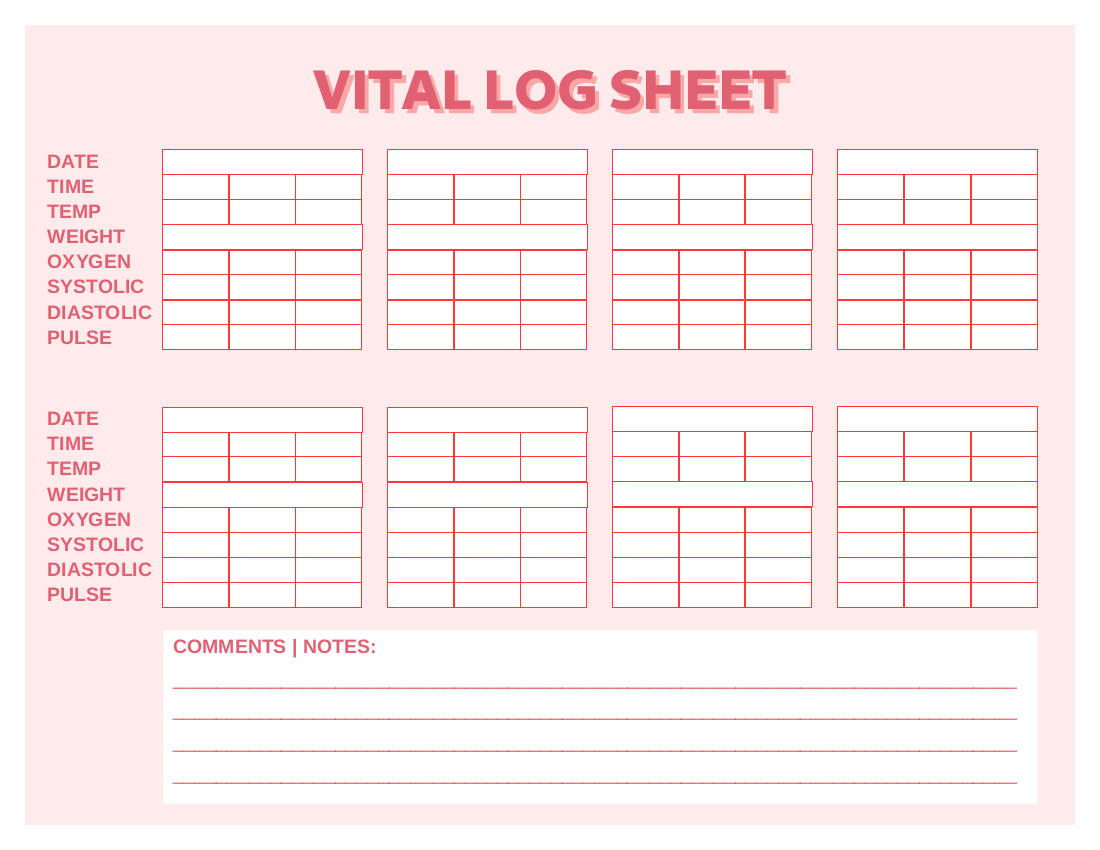 VITAL LOG SHEET

DATE
TIME
TEMP
WEIGHT
OXYGEN
SYSTOLIC
DIASTOLIC
PULSE

DATE
TIME
TEMP
WEIGHT
OXYGEN
SYSTOLIC
DIASTOLIC
PULSE

COMMENTS | NOTES:
____
____
____
____